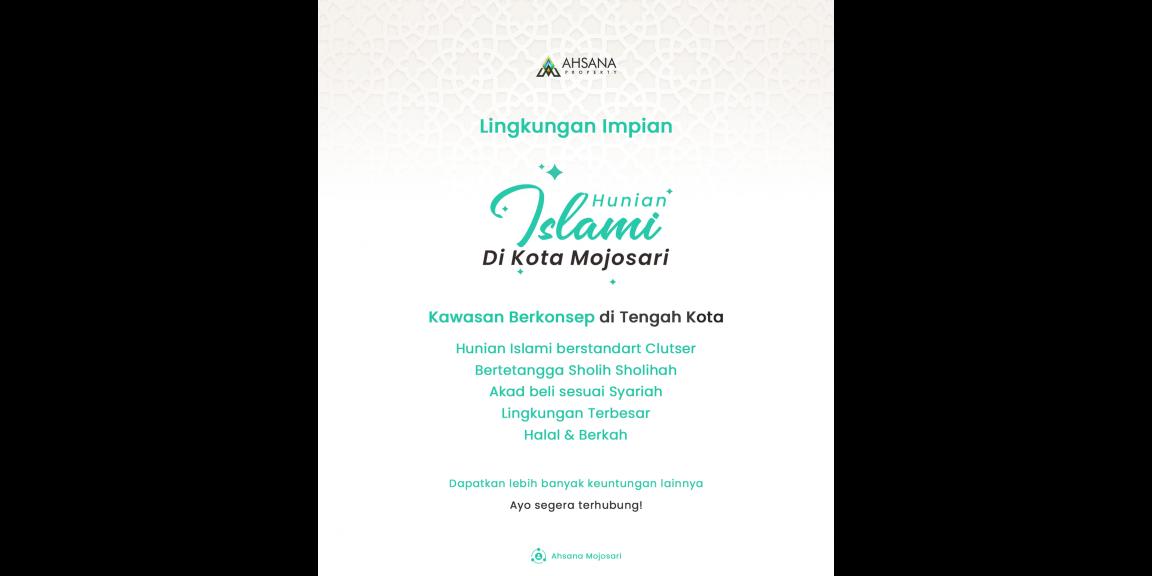 AHSANA
PROPERTY

Lingkungan Impian

Hunian
Islami
Di Kota Mojosari

Kawasan Berkonsep di Tengah Kota

Hunian Islami berstandart Clutser
Bertetangga Sholih Sholihah
Akad beli sesuai Syariah
Lingkungan Terbesar
Halal & Berkah

Dapatkan lebih banyak keuntungan lainnya

Ayo segera terhubung!

Ahsana Mojosari